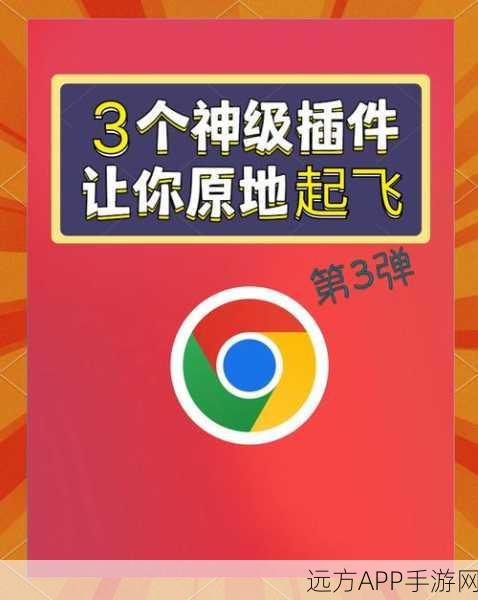 3个神级插件
让你原地起飞

第3弹

远方APP手游网